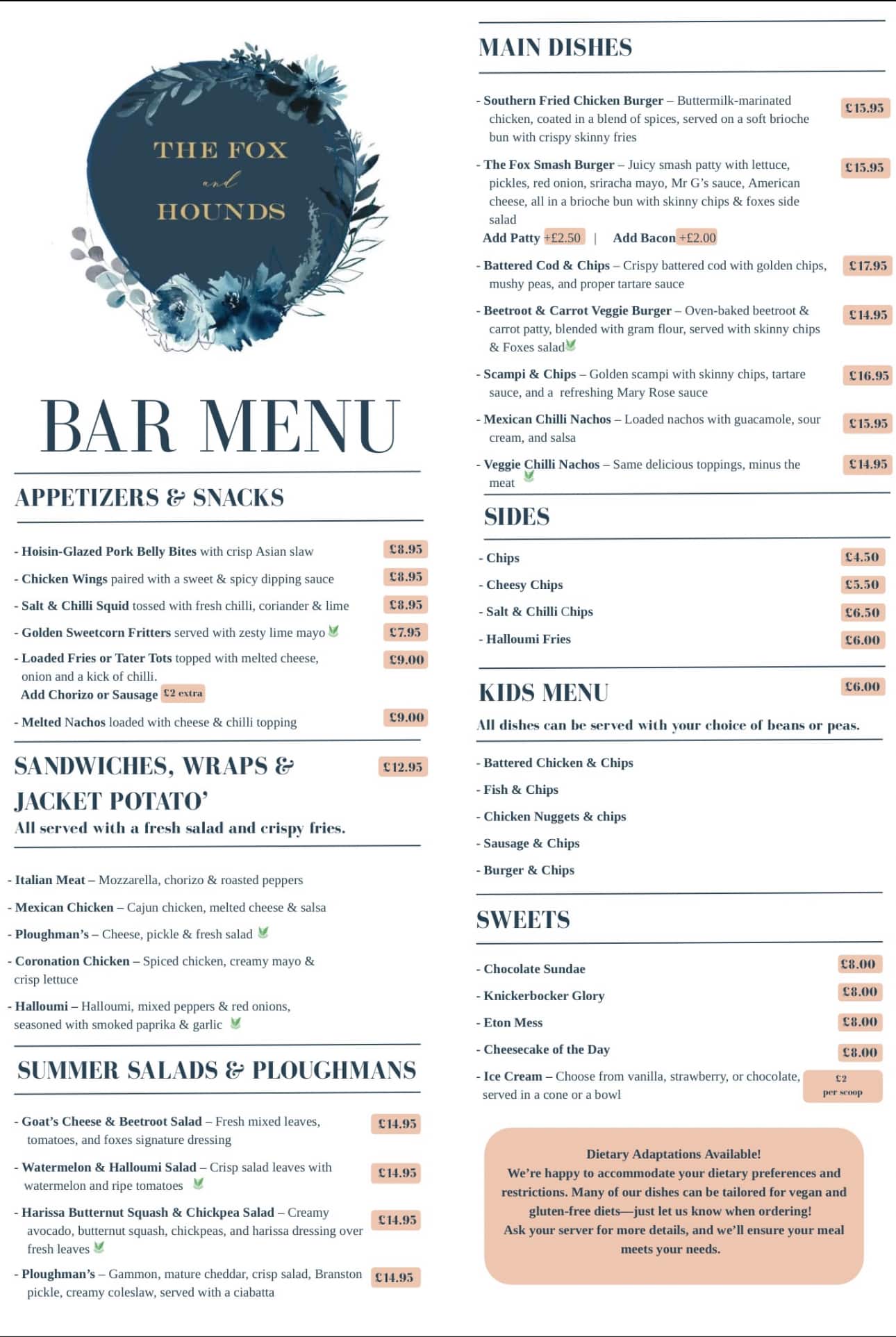 THE FOX
and
HOUNDS

BAR MENU

APPETIZERS & SNACKS

- Hoisin-Glazed Pork Belly Bites with crisp Asian slaw £8.95
- Chicken Wings paired with a sweet & spicy dipping sauce £8.95
- Salt & Chilli Squid tossed with fresh chilli, coriander & lime £8.95
- Golden Sweetcorn Fritters served with zesty lime mayo £7.95
- Loaded Fries or Tater Tots topped with melted cheese, onion and a kick of chilli. £9.00
Add Chorizo or Sausage £2 extra
- Melted Nachos loaded with cheese & chilli topping £9.00

SANDWICHES, WRAPS & JACKET POTATO' £12.95
All served with a fresh salad and crispy fries.

- Italian Meat – Mozzarella, chorizo & roasted peppers
- Mexican Chicken – Cajun chicken, melted cheese & salsa
- Ploughman's – Cheese, pickle & fresh salad
- Coronation Chicken – Spiced chicken, creamy mayo & crisp lettuce
- Halloumi – Halloumi, mixed peppers & red onions, seasoned with smoked paprika & garlic

SUMMER SALADS & PLOUGHMANS

- Goat's Cheese & Beetroot Salad – Fresh mixed leaves, tomatoes, and foxes signature dressing £14.95
- Watermelon & Halloumi Salad – Crisp salad leaves with watermelon and ripe tomatoes £14.95
- Harissa Butternut Squash & Chickpea Salad – Creamy avocado, butternut squash, chickpeas, and harissa dressing over fresh leaves £14.95
- Ploughman's – Gammon, mature cheddar, crisp salad, Branston pickle, creamy coleslaw, served with a ciabatta £14.95

MAIN DISHES

- Southern Fried Chicken Burger – Buttermilk-marinated chicken, coated in a blend of spices, served on a soft brioche bun with crispy skinny fries £15.95
- The Fox Smash Burger – Juicy smash patty with lettuce, pickles, red onion, sriracha mayo, Mr G's sauce, American cheese, all in a brioche bun with skinny chips & foxes side salad £15.95
Add Patty +£2.50 | Add Bacon +£2.00
- Battered Cod & Chips – Crispy battered cod with golden chips, mushy peas, and proper tartare sauce £17.95
- Beetroot & Carrot Veggie Burger – Oven-baked beetroot & carrot patty, blended with gram flour, served with skinny chips & Foxes salad £14.95
- Scampi & Chips – Golden scampi with skinny chips, tartare sauce, and a refreshing Mary Rose sauce £16.95
- Mexican Chilli Nachos – Loaded nachos with guacamole, sour cream, and salsa £15.95
- Veggie Chilli Nachos – Same delicious toppings, minus the meat £14.95

SIDES

- Chips £4.50
- Cheesy Chips £5.50
- Salt & Chilli Chips £6.50
- Halloumi Fries £6.00

KIDS MENU £6.00
All dishes can be served with your choice of beans or peas.

- Battered Chicken & Chips
- Fish & Chips
- Chicken Nuggets & chips
- Sausage & Chips
- Burger & Chips

SWEETS

- Chocolate Sundae £8.00
- Knickerbocker Glory £8.00
- Eton Mess £8.00
- Cheesecake of the Day £8.00
- Ice Cream – Choose from vanilla, strawberry, or chocolate, served in a cone or a bowl £2 per scoop

Dietary Adaptations Available!
We're happy to accommodate your dietary preferences and restrictions. Many of our dishes can be tailored for vegan and gluten-free diets—just let us know when ordering!
Ask your server for more details, and we'll ensure your meal meets your needs.